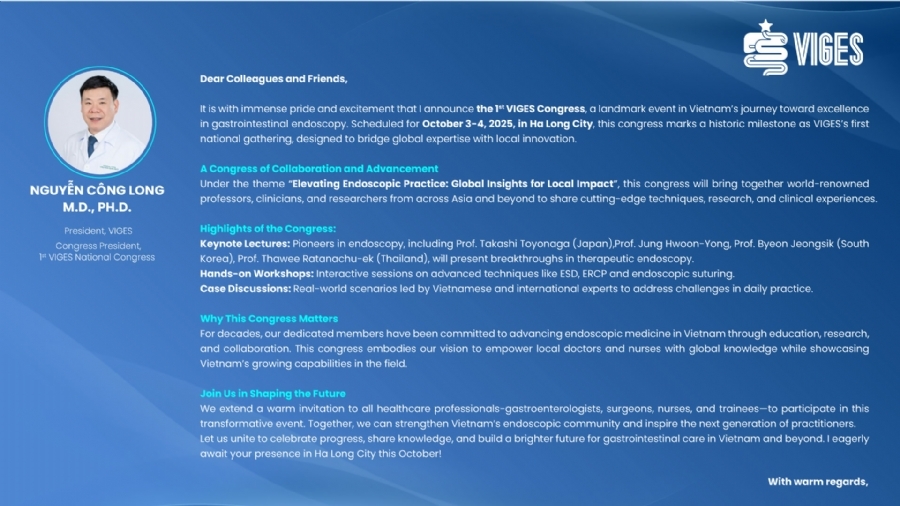 VIGES

NGUYỄN CÔNG LONG
M.D., PH.D.

President, VIGES
Congress President,
1st VIGES National Congress

Dear Colleagues and Friends,

It is with immense pride and excitement that I announce the 1st VIGES Congress, a landmark event in Vietnam's journey toward excellence in gastrointestinal endoscopy. Scheduled for October 3-4, 2025, in Ha Long City, this congress marks a historic milestone as VIGES's first national gathering, designed to bridge global expertise with local innovation.

A Congress of Collaboration and Advancement
Under the theme "Elevating Endoscopic Practice: Global Insights for Local Impact", this congress will bring together world-renowned professors, clinicians, and researchers from across Asia and beyond to share cutting-edge techniques, research, and clinical experiences.

Highlights of the Congress:
Keynote Lectures: Pioneers in endoscopy, including Prof. Takashi Toyonaga (Japan),Prof. Jung Hwoon-Yong, Prof. Byeon Jeongsik (South Korea), Prof. Thawee Ratanachu-ek (Thailand), will present breakthroughs in therapeutic endoscopy.
Hands-on Workshops: Interactive sessions on advanced techniques like ESD, ERCP and endoscopic suturing.
Case Discussions: Real-world scenarios led by Vietnamese and international experts to address challenges in daily practice.

Why This Congress Matters
For decades, our dedicated members have been committed to advancing endoscopic medicine in Vietnam through education, research, and collaboration. This congress embodies our vision to empower local doctors and nurses with global knowledge while showcasing Vietnam's growing capabilities in the field.

Join Us in Shaping the Future
We extend a warm invitation to all healthcare professionals-gastroenterologists, surgeons, nurses, and trainees—to participate in this transformative event. Together, we can strengthen Vietnam's endoscopic community and inspire the next generation of practitioners. Let us unite to celebrate progress, share knowledge, and build a brighter future for gastrointestinal care in Vietnam and beyond. I eagerly await your presence in Ha Long City this October!

With warm regards,